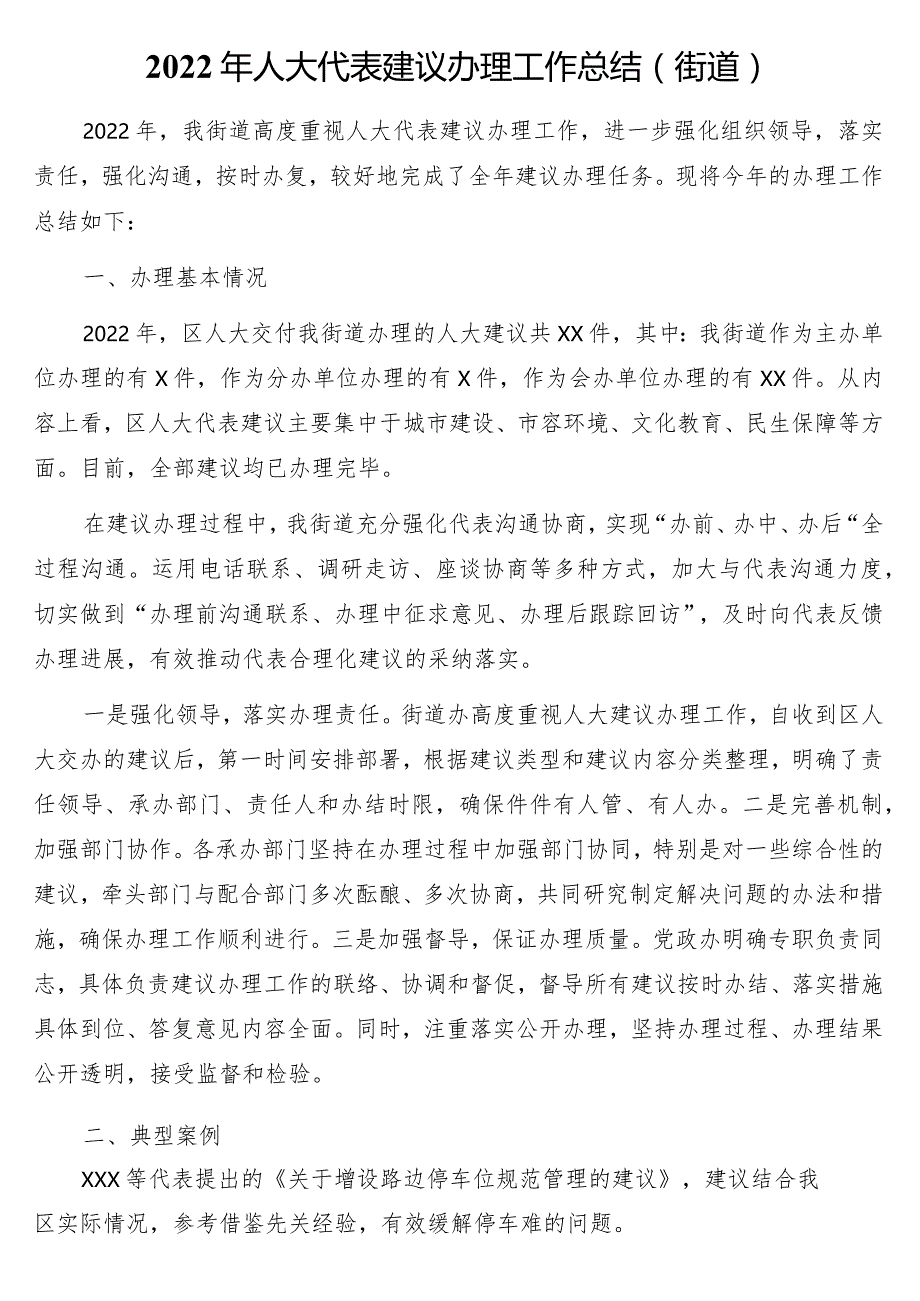 2022年人大代表建议办理工作总结（街道）

2022年，我街道高度重视人大代表建议办理工作，进一步强化组织领导，落实责任，强化沟通，按时办复，较好地完成了全年建议办理任务。现将今年的办理工作总结如下：

一、办理基本情况

2022年，区人大交付我街道办理的人大建议共XX件，其中：我街道作为主办单位办理的有X件，作为分办单位办理的有X件，作为会办单位办理的有XX件。从内容上看，区人大代表建议主要集中于城市建设、市容环境、文化教育、民生保障等方面。目前，全部建议均已办理完毕。

在建议办理过程中，我街道充分强化代表沟通协商，实现“办前、办中、办后“全过程沟通。运用电话联系、调研走访、座谈协商等多种方式，加大与代表沟通力度，切实做到“办理前沟通联系、办理中征求意见、办理后跟踪回访”，及时向代表反馈办理进展，有效推动代表合理化建议的采纳落实。

一是强化领导，落实办理责任。街道办高度重视人大建议办理工作，自收到区人大交办的建议后，第一时间安排部署，根据建议类型和建议内容分类整理，明确了责任领导、承办部门、责任人和办结时限，确保件件有人管、有人办。二是完善机制，加强部门协作。各承办部门坚持在办理过程中加强部门协同，特别是对一些综合性的建议，牵头部门与配合部门多次酝酿、多次协商，共同研究制定解决问题的办法和措施，确保办理工作顺利进行。三是加强督导，保证办理质量。党政办明确专职负责同志，具体负责建议办理工作的联络、协调和督促，督导所有建议按时办结、落实措施具体到位、答复意见内容全面。同时，注重落实公开办理，坚持办理过程、办理结果公开透明，接受监督和检验。

二、典型案例

XXX等代表提出的《关于增设路边停车位规范管理的建议》，建议结合我区实际情况，参考借鉴先关经验，有效缓解停车难的问题。